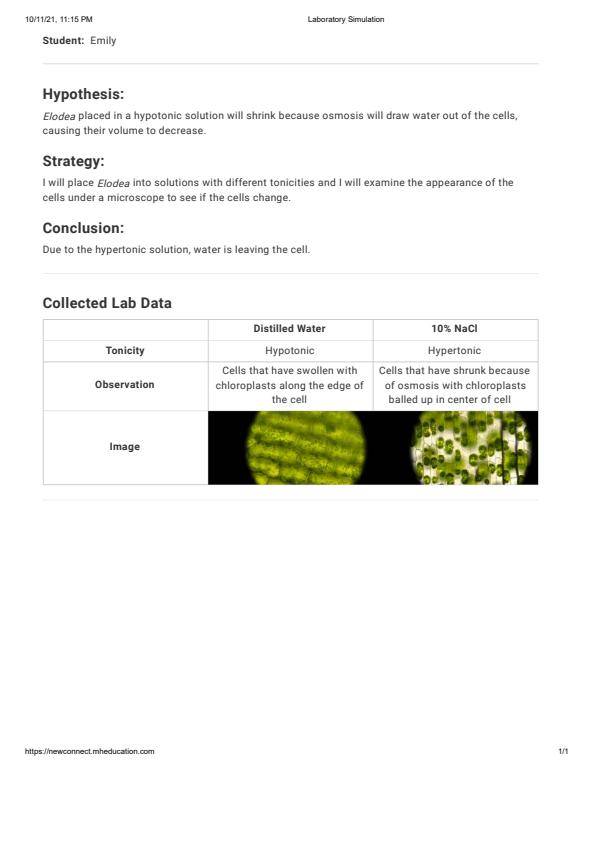 10/11/21, 11:15 PM Laboratory Simulation

Student: Emily

Hypothesis:

Elodea placed in a hypotonic solution will shrink because osmosis will draw water out of the cells, causing their volume to decrease.

Strategy:

I will place Elodea into solutions with different tonicities and I will examine the appearance of the cells under a microscope to see if the cells change.

Conclusion:

Due to the hypertonic solution, water is leaving the cell.

Collected Lab Data

| | Distilled Water | 10% NaCl |
|---|---|---|
| Tonicity | Hypotonic | Hypertonic |
| Observation | Cells that have swollen with chloroplasts along the edge of the cell | Cells that have shrunk because of osmosis with chloroplasts balled up in center of cell |
| Image | | |

https://newconnect.mheducation.com 1/1